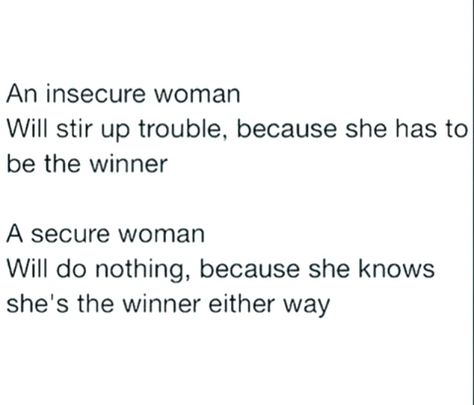 An insecure woman
Will stir up trouble, because she has to be the winner

A secure woman
Will do nothing, because she knows she's the winner either way